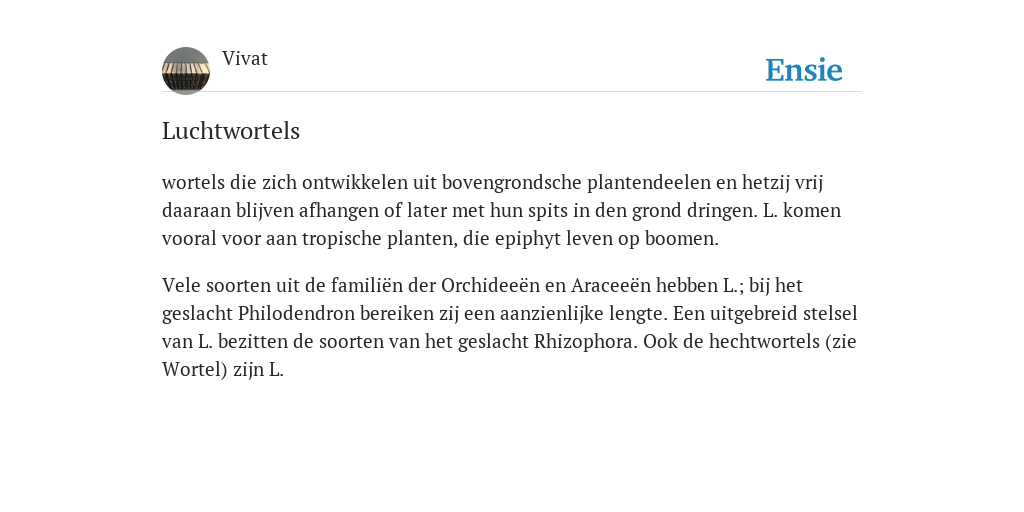 Vivat

Ensie

Luchtwortels

wortels die zich ontwikkelen uit bovengrondsche plantendeelen en hetzij vrij daaraan blijven afhangen of later met hun spits in den grond dringen. L. komen vooral voor aan tropische planten, die epiphyt leven op boomen.

Vele soorten uit de familiën der Orchideeën en Araceeën hebben L.; bij het geslacht Philodendron bereiken zij een aanzienlijke lengte. Een uitgebreid stelsel van L. bezitten de soorten van het geslacht Rhizophora. Ook de hechtwortels (zie Wortel) zijn L.